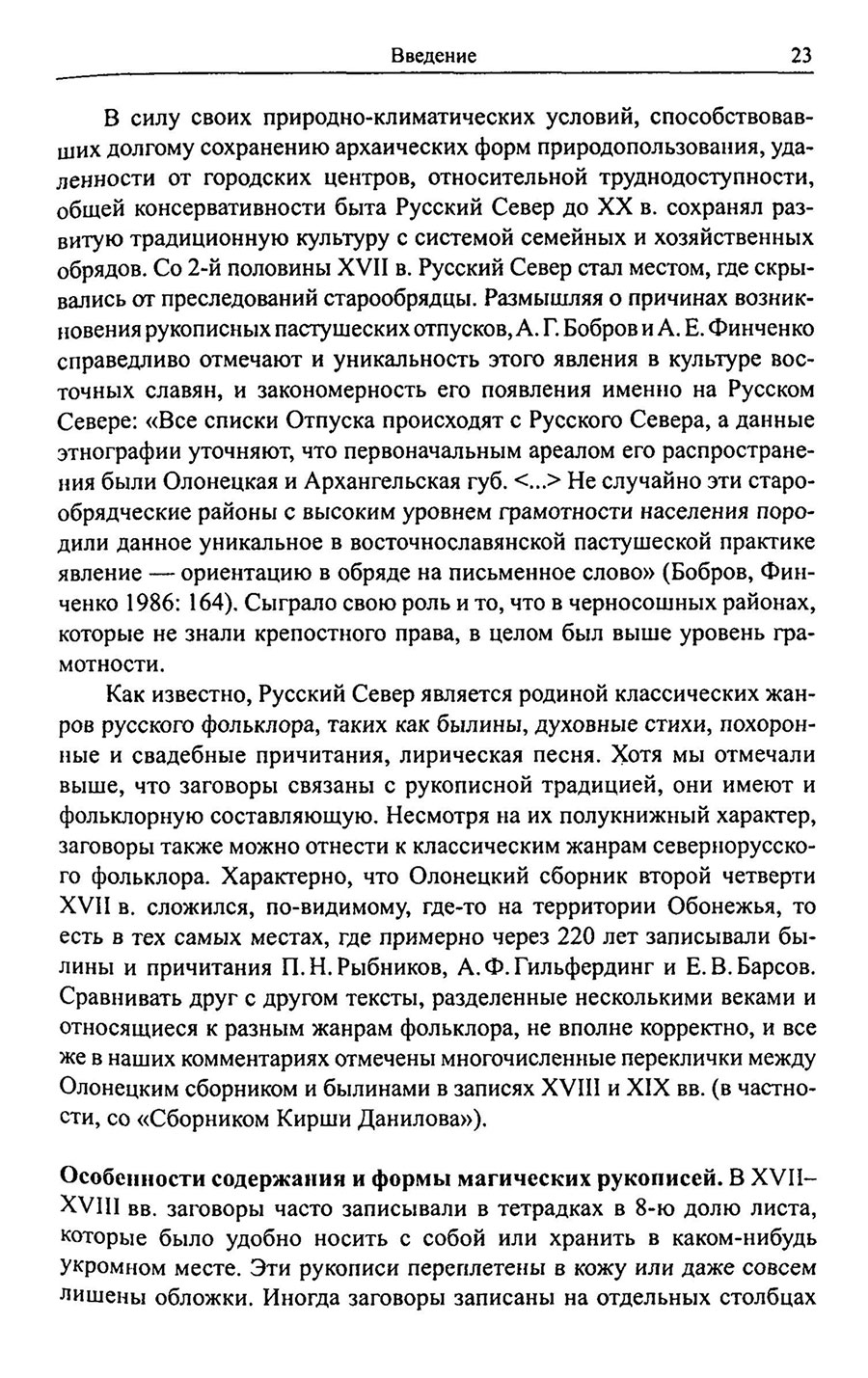 Введение 23

В силу своих природно-климатических условий, способствовавших долгому сохранению архаических форм природопользования, удаленности от городских центров, относительной труднодоступности, общей консервативности быта Русский Север до XX в. сохранял развитую традиционную культуру с системой семейных и хозяйственных обрядов. Со 2-й половины XVII в. Русский Север стал местом, где скрывались от преследований старообрядцы. Размышляя о причинах возникновения рукописных пастушеских отпусков, А. Г. Бобров и А. Е. Финченко справедливо отмечают и уникальность этого явления в культуре восточных славян, и закономерность его появления именно на Русском Севере: «Все списки Отпуска происходят с Русского Севера, а данные этнографии уточняют, что первоначальным ареалом его распространения были Олонецкая и Архангельская губ. <...> Не случайно эти старообрядческие районы с высоким уровнем грамотности населения породили данное уникальное в восточнославянской пастушеской практике явление — ориентацию в обряде на письменное слово» (Бобров, Финченко 1986: 164). Сыграло свою роль и то, что в черносошных районах, которые не знали крепостного права, в целом был выше уровень грамотности.

Как известно, Русский Север является родиной классических жанров русского фольклора, таких как былины, духовные стихи, похоронные и свадебные причитания, лирическая песня. Хотя мы отмечали выше, что заговоры связаны с рукописной традицией, они имеют и фольклорную составляющую. Несмотря на их полукнижный характер, заговоры также можно отнести к классическим жанрам севернорусского фольклора. Характерно, что Олонецкий сборник второй четверти XVII в. сложился, по-видимому, где-то на территории Обонежья, то есть в тех самых местах, где примерно через 220 лет записывали былины и причитания П. Н. Рыбников, А. Ф. Гильфердинг и Е. В. Барсов. Сравнивать друг с другом тексты, разделенные несколькими веками и относящиеся к разным жанрам фольклора, не вполне корректно, и все же в наших комментариях отмечены многочисленные переклички между Олонецким сборником и былинами в записях XVIII и XIX вв. (в частности, со «Сборником Кирши Данилова»).

Особенности содержания и формы магических рукописей. В XVII–XVIII вв. заговоры часто записывали в тетрадках в 8-ю долю листа, которые было удобно носить с собой или хранить в каком-нибудь укромном месте. Эти рукописи переплетены в кожу или даже совсем лишены обложки. Иногда заговоры записаны на отдельных столбцах